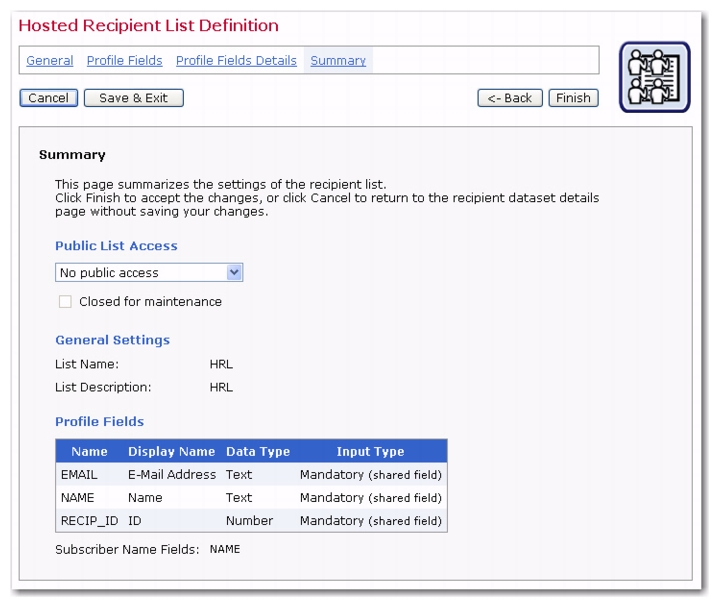 Hosted Recipient List Definition

General Profile Fields Profile Fields Details Summary

Cancel Save & Exit <- Back Finish

Summary

This page summarizes the settings of the recipient list.
Click Finish to accept the changes, or click Cancel to return to the recipient dataset details page without saving your changes.

Public List Access

No public access

Closed for maintenance

General Settings

List Name: HRL

List Description: HRL

Profile Fields

| Name | Display Name | Data Type | Input Type |
|---|---|---|---|
| EMAIL | E-Mail Address | Text | Mandatory (shared field) |
| NAME | Name | Text | Mandatory (shared field) |
| RECIP_ID | ID | Number | Mandatory (shared field) |

Subscriber Name Fields: NAME